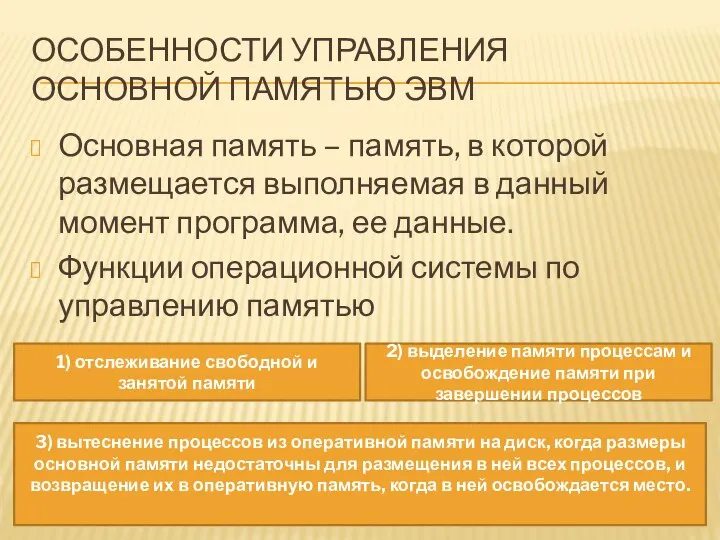 ОСОБЕННОСТИ УПРАВЛЕНИЯ ОСНОВНОЙ ПАМЯТЬЮ ЭВМ

Основная память – память, в которой размещается выполняемая в данный момент программа, ее данные.

Функции операционной системы по управлению памятью

1) отслеживание свободной и занятой памяти

2) выделение памяти процессам и освобождение памяти при завершении процессов

3) вытеснение процессов из оперативной памяти на диск, когда размеры основной памяти недостаточны для размещения в ней всех процессов, и возвращение их в оперативную память, когда в ней освобождается место.